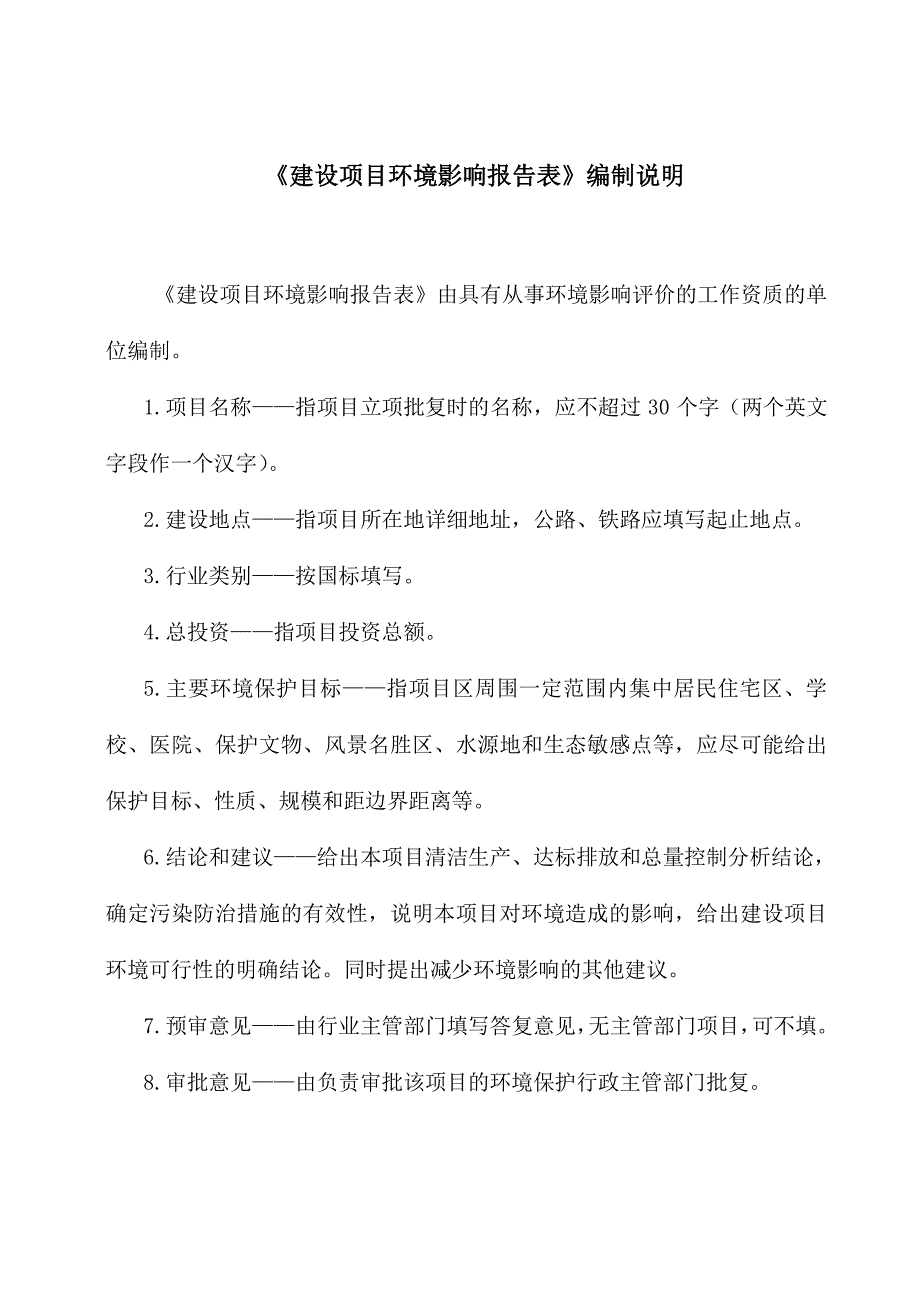 《建设项目环境影响报告表》编制说明

《建设项目环境影响报告表》由具有从事环境影响评价的工作资质的单位编制。

1.项目名称——指项目立项批复时的名称，应不超过 30 个字（两个英文字段作一个汉字）。

2.建设地点——指项目所在地详细地址，公路、铁路应填写起止地点。

3.行业类别——按国标填写。

4.总投资——指项目投资总额。

5.主要环境保护目标——指项目区周围一定范围内集中居民住宅区、学校、医院、保护文物、风景名胜区、水源地和生态敏感点等，应尽可能给出保护目标、性质、规模和距边界距离等。

6.结论和建议——给出本项目清洁生产、达标排放和总量控制分析结论，确定污染防治措施的有效性，说明本项目对环境造成的影响，给出建设项目环境可行性的明确结论。同时提出减少环境影响的其他建议。

7.预审意见——由行业主管部门填写答复意见，无主管部门项目，可不填。

8.审批意见——由负责审批该项目的环境保护行政主管部门批复。